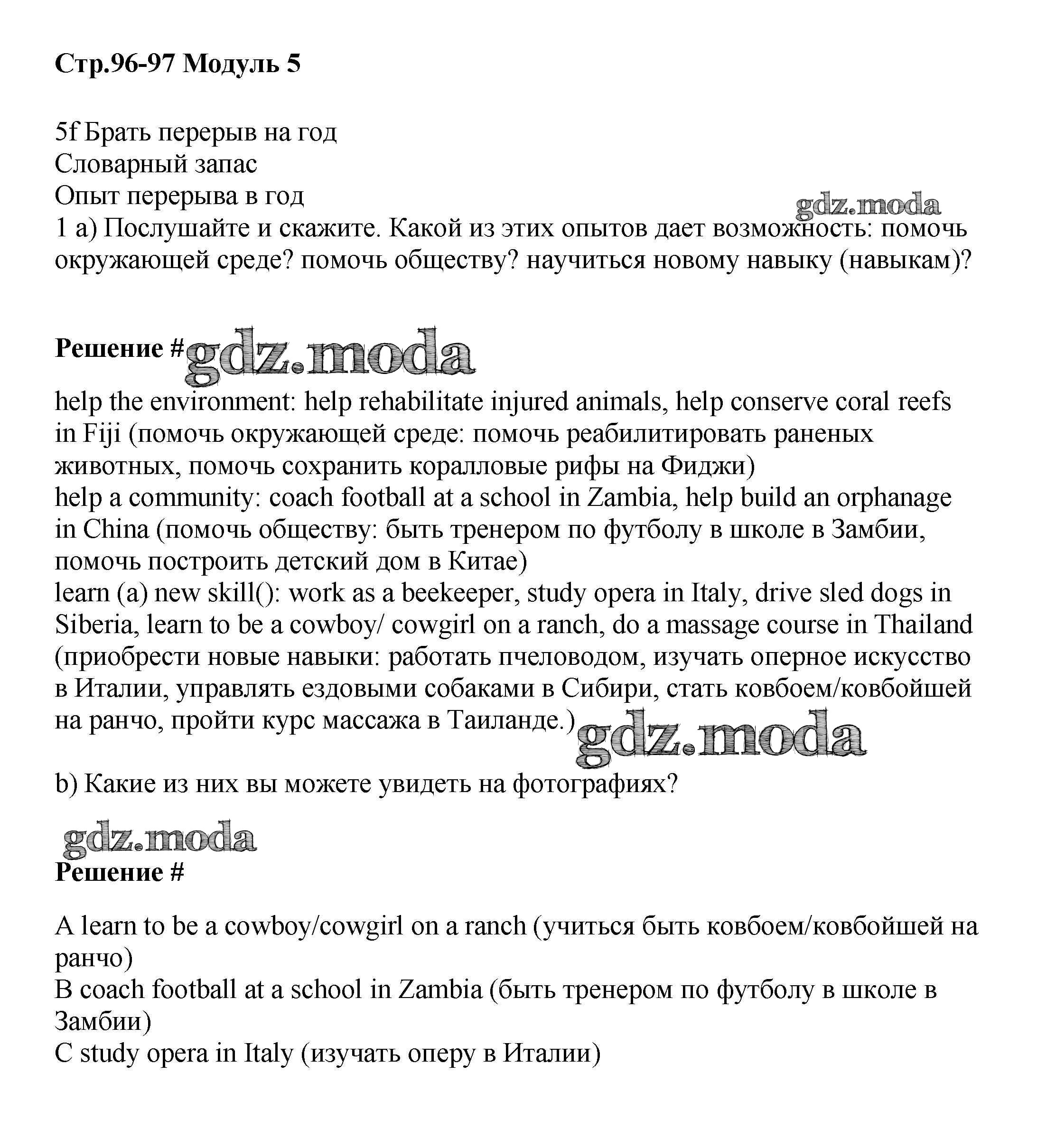 Стр.96-97 Модуль 5

5f Брать перерыв на год
Словарный запас
Опыт перерыва в год
gdz.moda
1 a) Послушайте и скажите. Какой из этих опытов дает возможность: помочь окружающей среде? помочь обществу? научиться новому навыку (навыкам)?

Решение # gdz.moda

help the environment: help rehabilitate injured animals, help conserve coral reefs in Fiji (помочь окружающей среде: помочь реабилитировать раненых животных, помочь сохранить коралловые рифы на Фиджи)
help a community: coach football at a school in Zambia, help build an orphanage in China (помочь обществу: быть тренером по футболу в школе в Замбии, помочь построить детский дом в Китае)
learn (a) new skill(): work as a beekeeper, study opera in Italy, drive sled dogs in Siberia, learn to be a cowboy/ cowgirl on a ranch, do a massage course in Thailand (приобрести новые навыки: работать пчеловодом, изучать оперное искусство в Италии, управлять ездовыми собаками в Сибири, стать ковбоем/ковбойшей на ранчо, пройти курс массажа в Таиланде.) gdz.moda

b) Какие из них вы можете увидеть на фотографиях?

gdz.moda
Решение #

A learn to be a cowboy/cowgirl on a ranch (учиться быть ковбоем/ковбойшей на ранчо)
B coach football at a school in Zambia (быть тренером по футболу в школе в Замбии)
C study opera in Italy (изучать оперу в Италии)